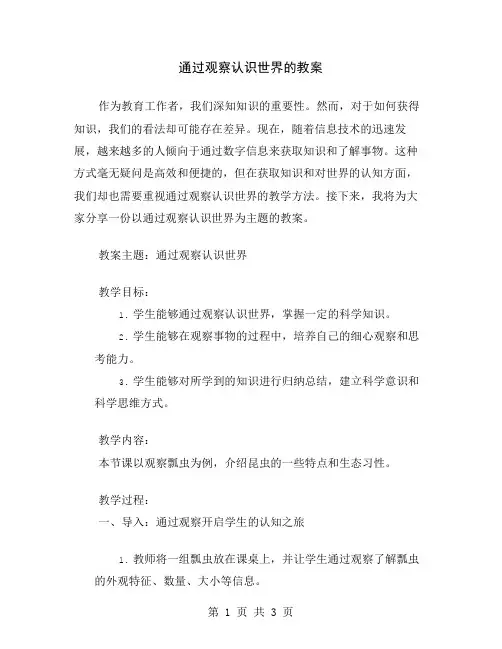 通过观察认识世界的教案

作为教育工作者，我们深知知识的重要性。然而，对于如何获得知识，我们的看法却可能存在差异。现在，随着信息技术的迅速发展，越来越多的人倾向于通过数字信息来获取知识和了解事物。这种方式毫无疑问是高效和便捷的，但在获取知识和对世界的认知方面，我们却也需要重视通过观察认识世界的教学方法。接下来，我将为大家分享一份以通过观察认识世界为主题的教案。

教案主题：通过观察认识世界

教学目标：

1. 学生能够通过观察认识世界，掌握一定的科学知识。

2. 学生能够在观察事物的过程中，培养自己的细心观察和思考能力。

3. 学生能够对所学到的知识进行归纳总结，建立科学意识和科学思维方式。

教学内容：

本节课以观察瓢虫为例，介绍昆虫的一些特点和生态习性。

教学过程：

一、导入：通过观察开启学生的认知之旅

1. 教师将一组瓢虫放在课桌上，并让学生通过观察了解瓢虫的外观特征、数量、大小等信息。

第 1 页 共 3 页